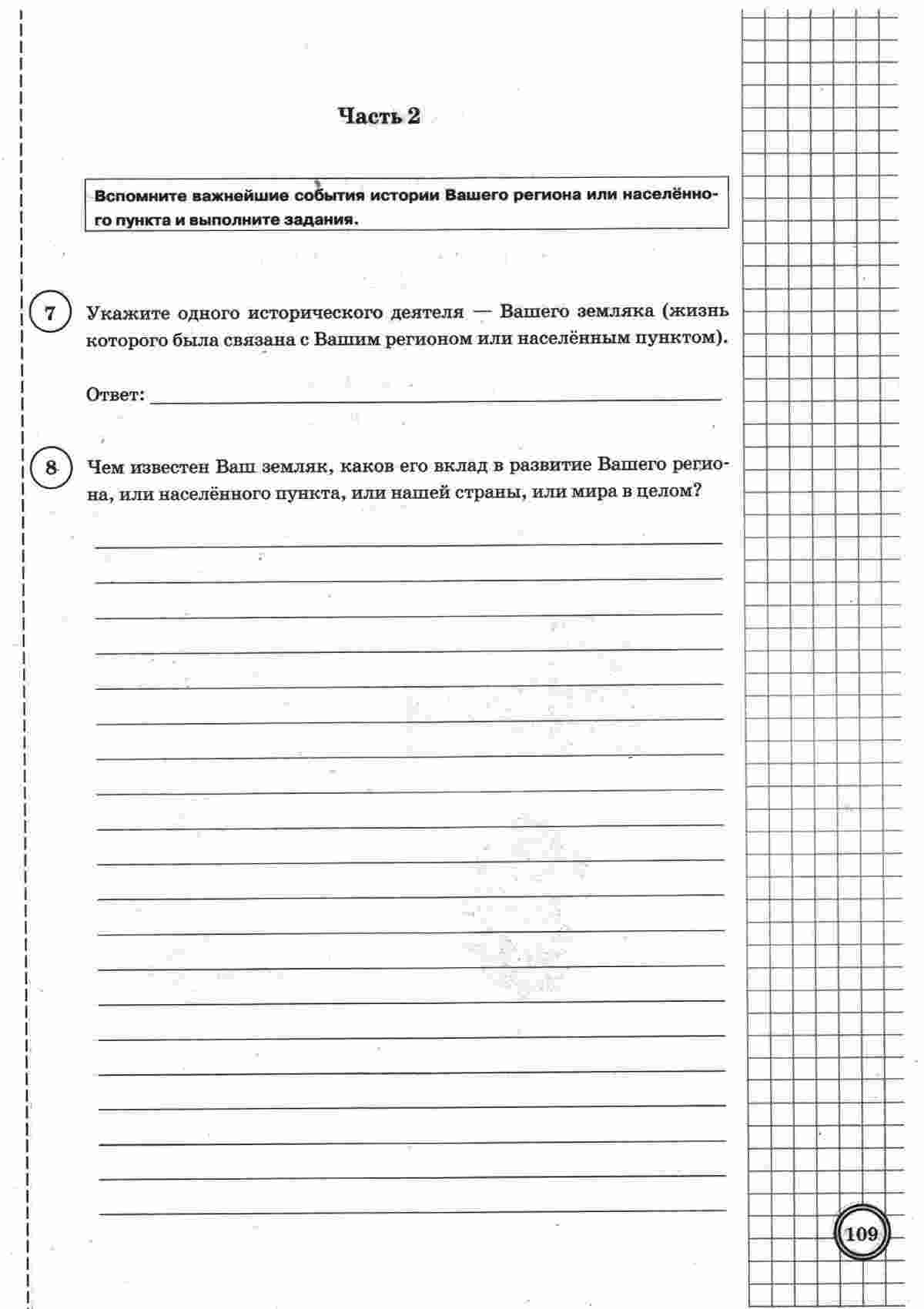 Часть 2

Вспомните важнейшие события истории Вашего региона или населённого пункта и выполните задания.

7 Укажите одного исторического деятеля — Вашего земляка (жизнь которого была связана с Вашим регионом или населённым пунктом).

Ответ: ___

8 Чем известен Ваш земляк, каков его вклад в развитие Вашего региона, или населённого пункта, или нашей страны, или мира в целом?

109